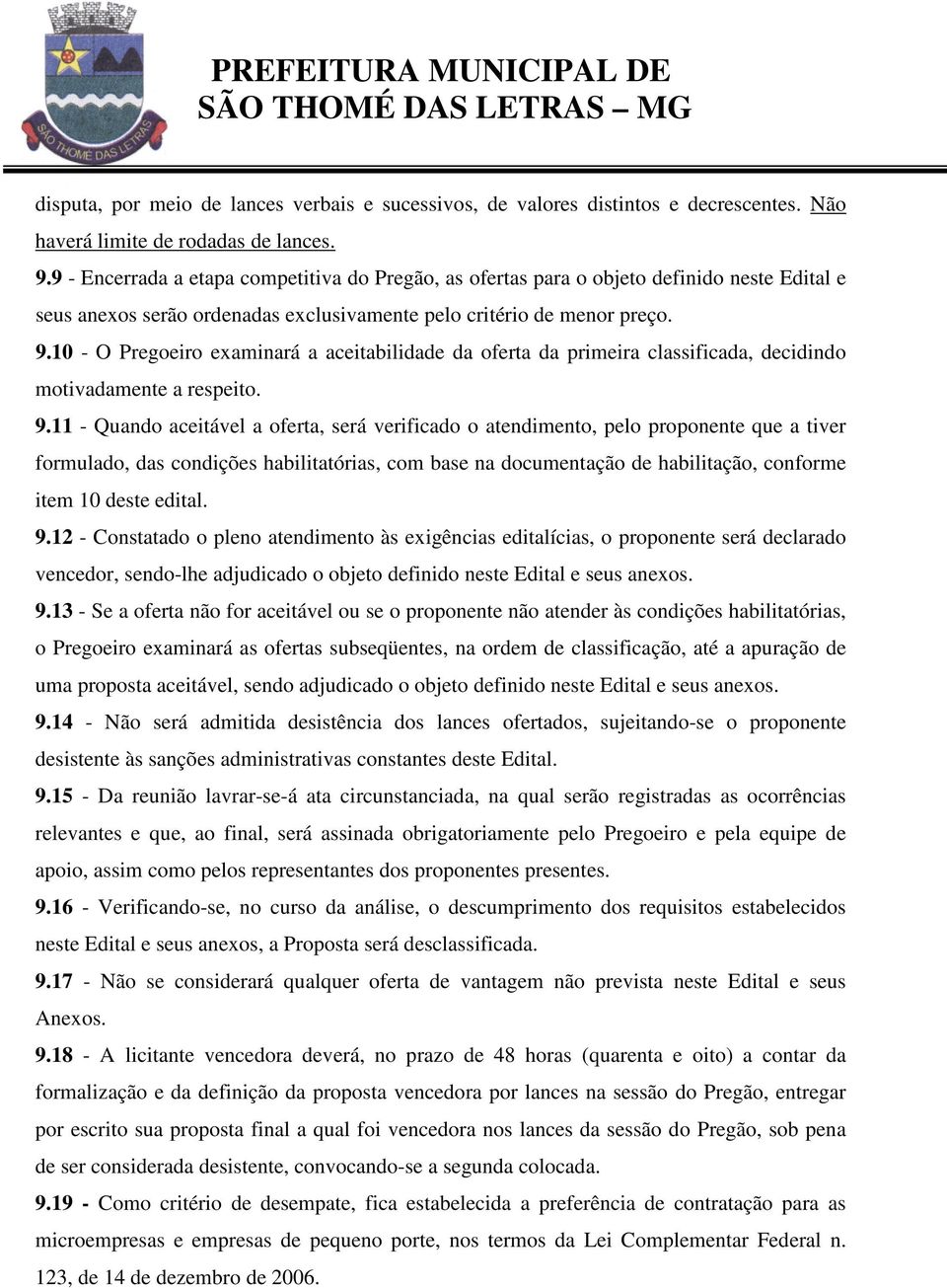 SÃO THOMÉ DAS LETRAS

PREFEITURA MUNICIPAL DE
SÃO THOMÉ DAS LETRAS – MG

disputa, por meio de lances verbais e sucessivos, de valores distintos e decrescentes. Não haverá limite de rodadas de lances.

9.9 - Encerrada a etapa competitiva do Pregão, as ofertas para o objeto definido neste Edital e seus anexos serão ordenadas exclusivamente pelo critério de menor preço.

9.10 - O Pregoeiro examinará a aceitabilidade da oferta da primeira classificada, decidindo motivadamente a respeito.

9.11 - Quando aceitável a oferta, será verificado o atendimento, pelo proponente que a tiver formulado, das condições habilitatórias, com base na documentação de habilitação, conforme item 10 deste edital.

9.12 - Constatado o pleno atendimento às exigências editalícias, o proponente será declarado vencedor, sendo-lhe adjudicado o objeto definido neste Edital e seus anexos.

9.13 - Se a oferta não for aceitável ou se o proponente não atender às condições habilitatórias, o Pregoeiro examinará as ofertas subseqüentes, na ordem de classificação, até a apuração de uma proposta aceitável, sendo adjudicado o objeto definido neste Edital e seus anexos.

9.14 - Não será admitida desistência dos lances ofertados, sujeitando-se o proponente desistente às sanções administrativas constantes deste Edital.

9.15 - Da reunião lavrar-se-á ata circunstanciada, na qual serão registradas as ocorrências relevantes e que, ao final, será assinada obrigatoriamente pelo Pregoeiro e pela equipe de apoio, assim como pelos representantes dos proponentes presentes.

9.16 - Verificando-se, no curso da análise, o descumprimento dos requisitos estabelecidos neste Edital e seus anexos, a Proposta será desclassificada.

9.17 - Não se considerará qualquer oferta de vantagem não prevista neste Edital e seus Anexos.

9.18 - A licitante vencedora deverá, no prazo de 48 horas (quarenta e oito) a contar da formalização e da definição da proposta vencedora por lances na sessão do Pregão, entregar por escrito sua proposta final a qual foi vencedora nos lances da sessão do Pregão, sob pena de ser considerada desistente, convocando-se a segunda colocada.

9.19 - Como critério de desempate, fica estabelecida a preferência de contratação para as microempresas e empresas de pequeno porte, nos termos da Lei Complementar Federal n. 123, de 14 de dezembro de 2006.